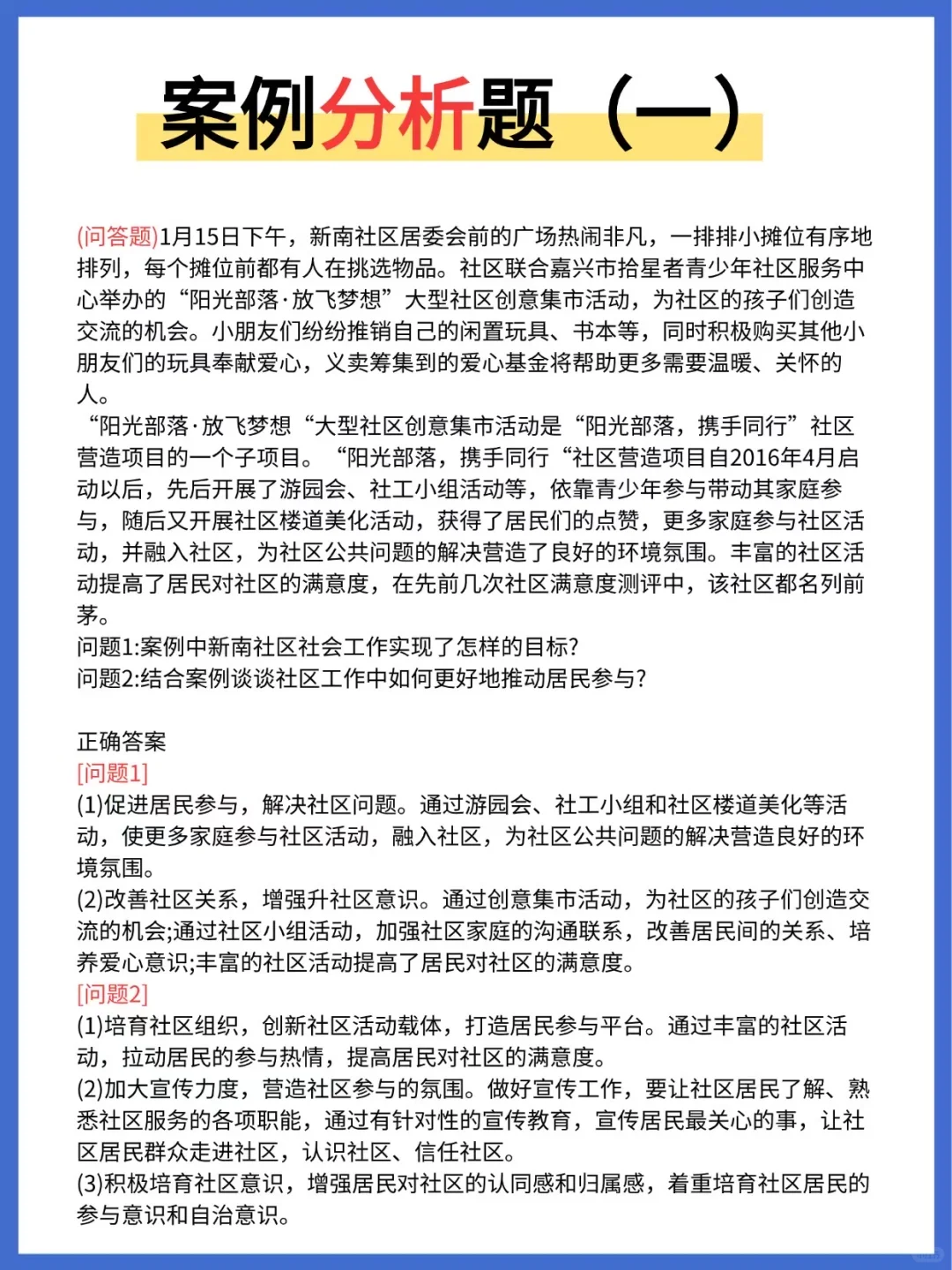 案例分析题（一）

(问答题)1月15日下午，新南社区居委会前的广场热闹非凡，一排排小摊位有序地排列，每个摊位前都有人在挑选物品。社区联合嘉兴市拾星者青少年社区服务中心举办的“阳光部落·放飞梦想”大型社区创意集市活动，为社区的孩子们创造交流的机会。小朋友们纷纷推销自己的闲置玩具、书本等，同时积极购买其他小朋友们的玩具奉献爱心，义卖筹集到的爱心基金将帮助更多需要温暖、关怀的人。
“阳光部落·放飞梦想“大型社区创意集市活动是“阳光部落，携手同行”社区营造项目的一个子项目。“阳光部落，携手同行“社区营造项目自2016年4月启动以后，先后开展了游园会、社工小组活动等，依靠青少年参与带动其家庭参与，随后又开展社区楼道美化活动，获得了居民们的点赞，更多家庭参与社区活动，并融入社区，为社区公共问题的解决营造了良好的环境氛围。丰富的社区活动提高了居民对社区的满意度，在先前几次社区满意度测评中，该社区都名列前茅。
问题1:案例中新南社区社会工作实现了怎样的目标?
问题2:结合案例谈谈社区工作中如何更好地推动居民参与?

正确答案
[问题1]
(1)促进居民参与，解决社区问题。通过游园会、社工小组和社区楼道美化等活动，使更多家庭参与社区活动，融入社区，为社区公共问题的解决营造良好的环境氛围。
(2)改善社区关系，增强升社区意识。通过创意集市活动，为社区的孩子们创造交流的机会;通过社区小组活动，加强社区家庭的沟通联系，改善居民间的关系、培养爱心意识;丰富的社区活动提高了居民对社区的满意度。
[问题2]
(1)培育社区组织，创新社区活动载体，打造居民参与平台。通过丰富的社区活动，拉动居民的参与热情，提高居民对社区的满意度。
(2)加大宣传力度，营造社区参与的氛围。做好宣传工作，要让社区居民了解、熟悉社区服务的各项职能，通过有针对性的宣传教育，宣传居民最关心的事，让社区居民群众走进社区，认识社区、信任社区。
(3)积极培育社区意识，增强居民对社区的认同感和归属感，着重培育社区居民的参与意识和自治意识。